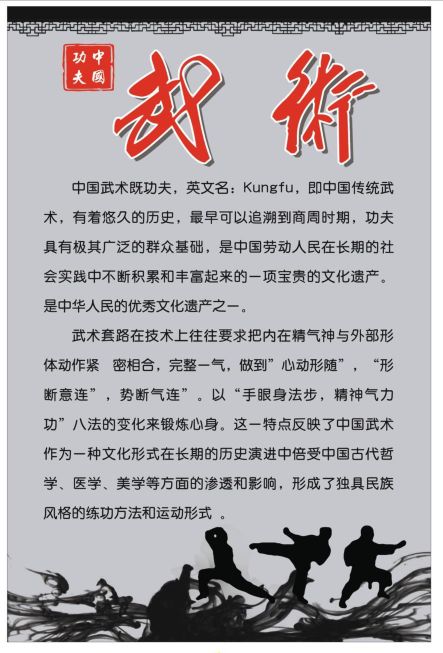 中國功夫

武術

中国武术既功夫，英文名：Kungfu，即中国传统武术，有着悠久的历史，最早可以追溯到商周时期，功夫具有极其广泛的群众基础，是中国劳动人民在长期的社会实践中不断积累和丰富起来的一项宝贵的文化遗产。是中华人民的优秀文化遗产之一。

武术套路在技术上往往要求把内在精气神与外部形体动作紧　密相合，完整一气，做到”心动形随”，“形断意连”，势断气连”。以“手眼身法步，精神气力功”八法的变化来锻炼心身。这一特点反映了中国武术作为一种文化形式在长期的历史演进中倍受中国古代哲学、医学、美学等方面的渗透和影响，形成了独具民族风格的练功方法和运动形式 。